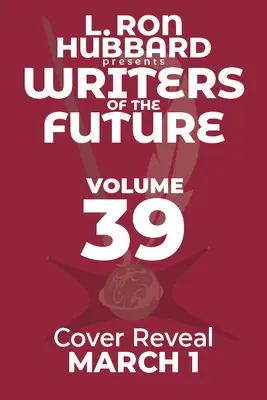 L. RON HUBBARD
presents
WRITERS
OF THE
FUTURE

VOLUME
39

Cover Reveal
MARCH 1